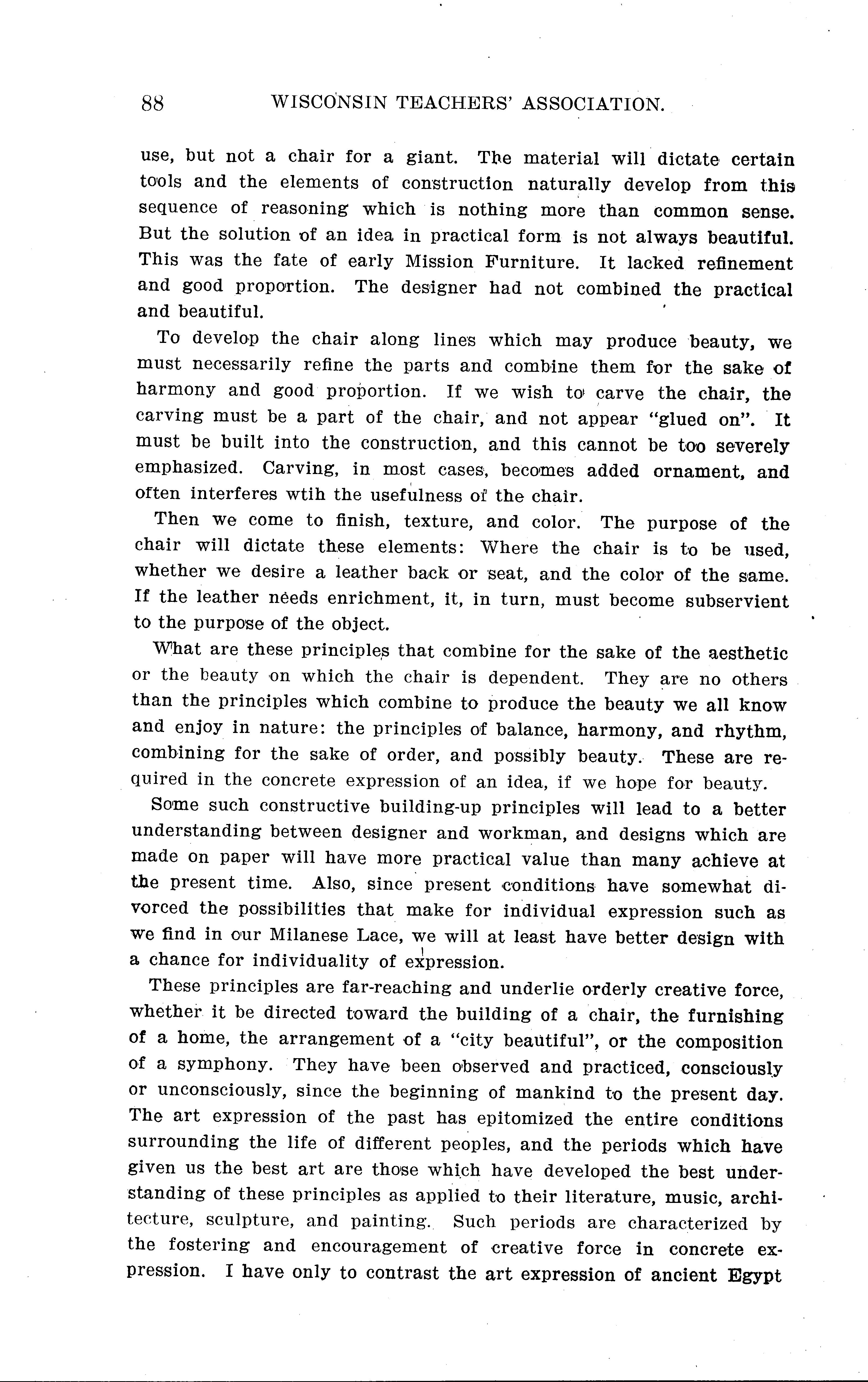 88 WISCONSIN TEACHERS' ASSOCIATION.

use, but not a chair for a giant. The material will dictate certain tools and the elements of construction naturally develop from this sequence of reasoning which is nothing more than common sense. But the solution of an idea in practical form is not always beautiful. This was the fate of early Mission Furniture. It lacked refinement and good proportion. The designer had not combined the practical and beautiful.

To develop the chair along lines which may produce beauty, we must necessarily refine the parts and combine them for the sake of harmony and good proportion. If we wish to carve the chair, the carving must be a part of the chair, and not appear "glued on". It must be built into the construction, and this cannot be too severely emphasized. Carving, in most cases, becomes added ornament, and often interferes wtih the usefulness of the chair.

Then we come to finish, texture, and color. The purpose of the chair will dictate these elements: Where the chair is to be used, whether we desire a leather back or seat, and the color of the same. If the leather needs enrichment, it, in turn, must become subservient to the purpose of the object.

What are these principles that combine for the sake of the aesthetic or the beauty on which the chair is dependent. They are no others than the principles which combine to produce the beauty we all know and enjoy in nature: the principles of balance, harmony, and rhythm, combining for the sake of order, and possibly beauty. These are required in the concrete expression of an idea, if we hope for beauty.

Some such constructive building-up principles will lead to a better understanding between designer and workman, and designs which are made on paper will have more practical value than many achieve at the present time. Also, since present conditions have somewhat divorced the possibilities that make for individual expression such as we find in our Milanese Lace, we will at least have better design with a chance for individuality of expression.

These principles are far-reaching and underlie orderly creative force, whether it be directed toward the building of a chair, the furnishing of a home, the arrangement of a "city beautiful", or the composition of a symphony. They have been observed and practiced, consciously or unconsciously, since the beginning of mankind to the present day. The art expression of the past has epitomized the entire conditions surrounding the life of different peoples, and the periods which have given us the best art are those which have developed the best understanding of these principles as applied to their literature, music, architecture, sculpture, and painting. Such periods are characterized by the fostering and encouragement of creative force in concrete expression. I have only to contrast the art expression of ancient Egypt